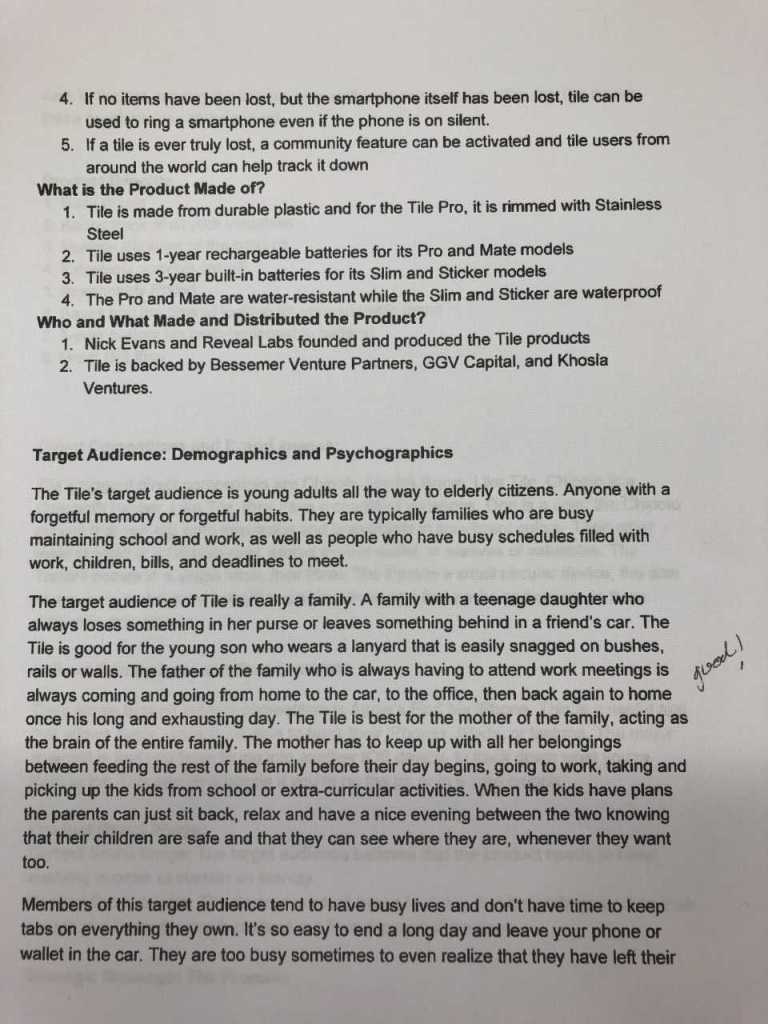 4. If no items have been lost, but the smartphone itself has been lost, tile can be used to ring a smartphone even if the phone is on silent.
5. If a tile is ever truly lost, a community feature can be activated and tile users from around the world can help track it down

What is the Product Made of?
1. Tile is made from durable plastic and for the Tile Pro, it is rimmed with Stainless Steel
2. Tile uses 1-year rechargeable batteries for its Pro and Mate models
3. Tile uses 3-year built-in batteries for its Slim and Sticker models
4. The Pro and Mate are water-resistant while the Slim and Sticker are waterproof

Who and What Made and Distributed the Product?
1. Nick Evans and Reveal Labs founded and produced the Tile products
2. Tile is backed by Bessemer Venture Partners, GGV Capital, and Khosla Ventures.

Target Audience: Demographics and Psychographics

The Tile's target audience is young adults all the way to elderly citizens. Anyone with a forgetful memory or forgetful habits. They are typically families who are busy maintaining school and work, as well as people who have busy schedules filled with work, children, bills, and deadlines to meet.

The target audience of Tile is really a family. A family with a teenage daughter who always loses something in her purse or leaves something behind in a friend's car. The Tile is good for the young son who wears a lanyard that is easily snagged on bushes, rails or walls. The father of the family who is always having to attend work meetings is always coming and going from home to the car, to the office, then back again to home once his long and exhausting day. The Tile is best for the mother of the family, acting as the brain of the entire family. The mother has to keep up with all her belongings between feeding the rest of the family before their day begins, going to work, taking and picking up the kids from school or extra-curricular activities. When the kids have plans the parents can just sit back, relax and have a nice evening between the two knowing that their children are safe and that they can see where they are, whenever they want too.

good!

Members of this target audience tend to have busy lives and don't have time to keep tabs on everything they own. It's so easy to end a long day and leave your phone or wallet in the car. They are too busy sometimes to even realize that they have left their